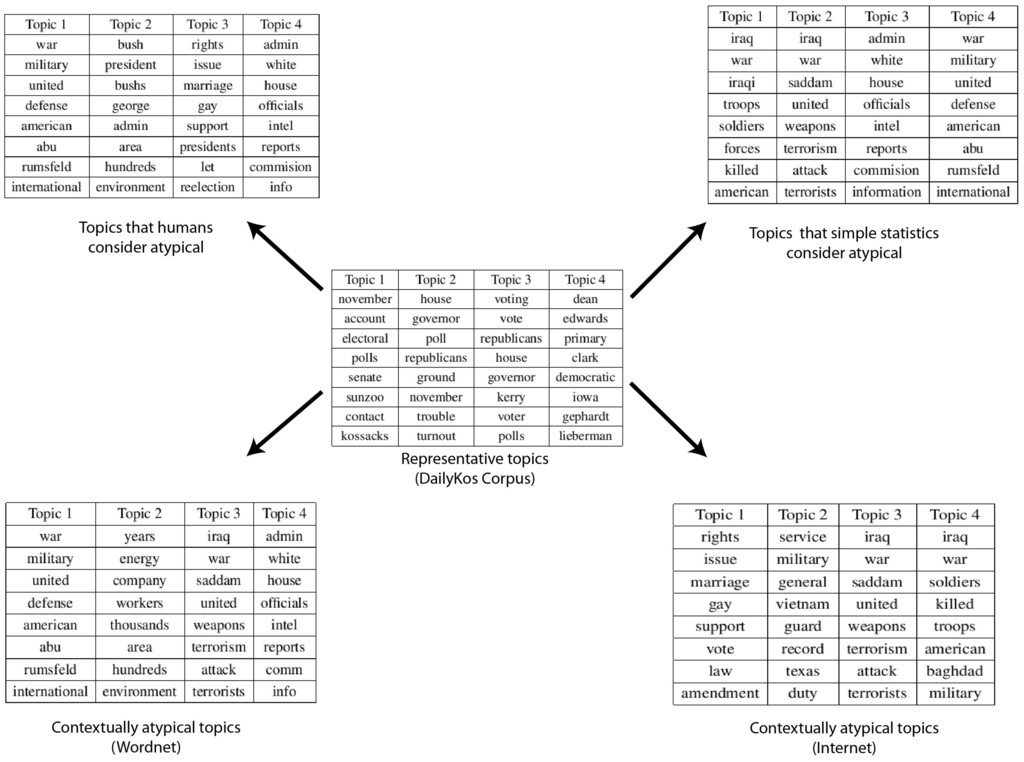 | Topic 1 | Topic 2 | Topic 3 | Topic 4 |
|---|---|---|---|
| war | bush | rights | admin |
| military | president | issue | white |
| united | bushs | marriage | house |
| defense | george | gay | officials |
| american | admin | support | intel |
| abu | area | presidents | reports |
| rumsfeld | hundreds | let | commision |
| international | environment | reelection | info |

Topics that humans consider atypical

| Topic 1 | Topic 2 | Topic 3 | Topic 4 |
|---|---|---|---|
| iraq | iraq | admin | war |
| war | war | white | military |
| iraqi | saddam | house | united |
| troops | united | officials | defense |
| soldiers | weapons | intel | american |
| forces | terrorism | reports | abu |
| killed | attack | commision | rumsfeld |
| american | terrorists | information | international |

Topics that simple statistics consider atypical

| Topic 1 | Topic 2 | Topic 3 | Topic 4 |
|---|---|---|---|
| november | house | voting | dean |
| account | governor | vote | edwards |
| electoral | poll | republicans | primary |
| polls | republicans | house | clark |
| senate | ground | governor | democratic |
| sunzoo | november | kerry | iowa |
| contact | trouble | voter | gephardt |
| kossacks | turnout | polls | lieberman |

Representative topics (DailyKos Corpus)

| Topic 1 | Topic 2 | Topic 3 | Topic 4 |
|---|---|---|---|
| war | years | iraq | admin |
| military | energy | war | white |
| united | company | saddam | house |
| defense | workers | united | officials |
| american | thousands | weapons | intel |
| abu | area | terrorism | reports |
| rumsfeld | hundreds | attack | comm |
| international | environment | terrorists | info |

Contextually atypical topics (Wordnet)

| Topic 1 | Topic 2 | Topic 3 | Topic 4 |
|---|---|---|---|
| rights | service | iraq | iraq |
| issue | military | war | war |
| marriage | general | saddam | soldiers |
| gay | vietnam | united | killed |
| support | guard | weapons | troops |
| vote | record | terrorism | american |
| law | texas | attack | baghdad |
| amendment | duty | terrorists | military |

Contextually atypical topics (Internet)